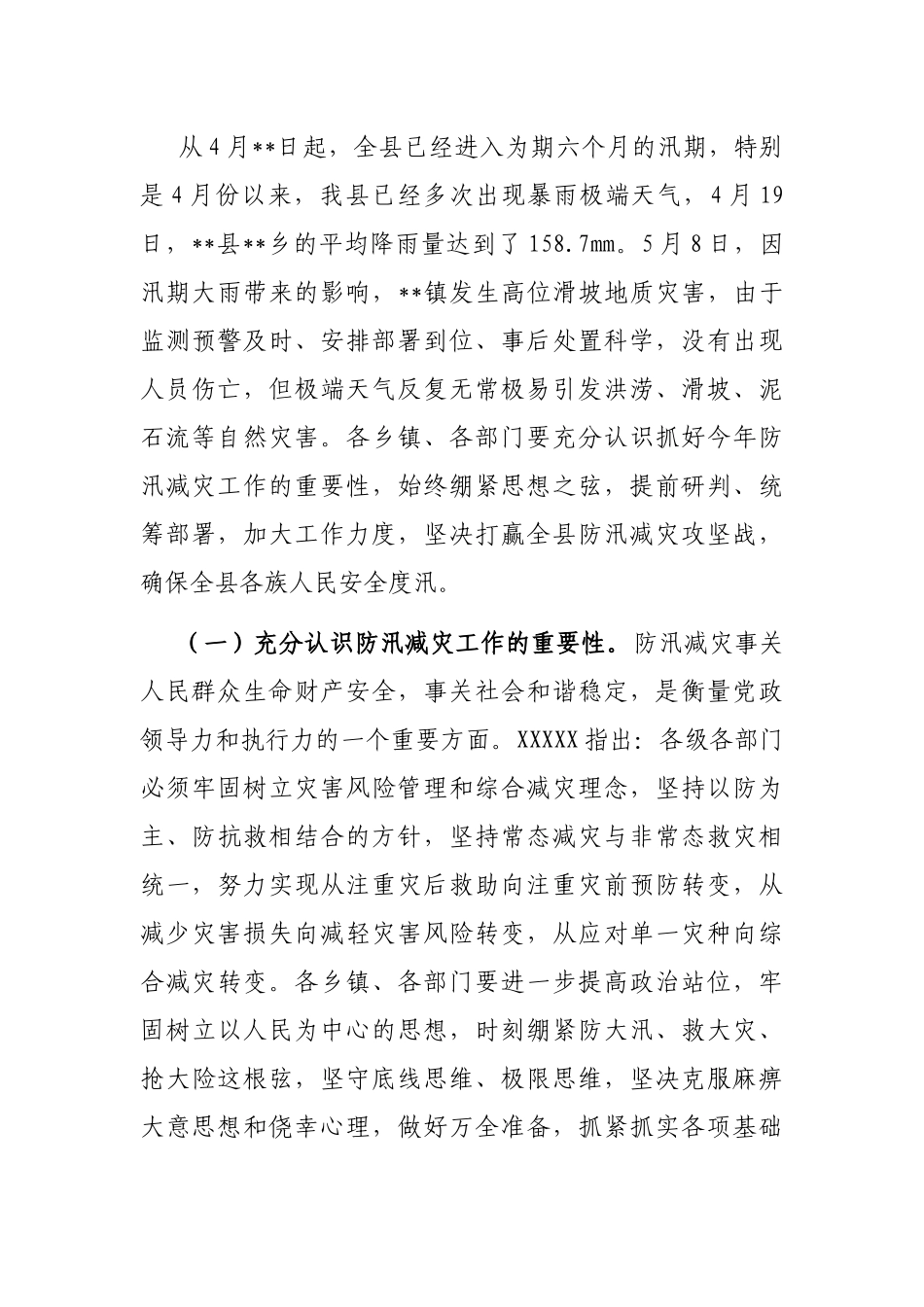 从4月**日起，全县已经进入为期六个月的汛期，特别是4月份以来，我县已经多次出现暴雨极端天气，4月19日，**县**乡的平均降雨量达到了158.7㎜。5月8日，因汛期大雨带来的影响，**镇发生高位滑坡地质灾害，由于监测预警及时、安排部署到位、事后处置科学，没有出现人员伤亡，但极端天气反复无常极易引发洪涝、滑坡、泥石流等自然灾害。各乡镇、各部门要充分认识抓好今年防汛减灾工作的重要性，始终绷紧思想之弦，提前研判、统筹部署，加大工作力度，坚决打赢全县防汛减灾攻坚战，确保全县各族人民安全度汛。

（一）充分认识防汛减灾工作的重要性。防汛减灾事关人民群众生命财产安全，事关社会和谐稳定，是衡量党政领导力和执行力的一个重要方面。XXXXX指出：各级各部门必须牢固树立灾害风险管理和综合减灾理念，坚持以防为主、防抗救相结合的方针，坚持常态减灾与非常态救灾相统一，努力实现从注重灾后救助向注重灾前预防转变，从减少灾害损失向减轻灾害风险转变，从应对单一灾种向综合减灾转变。各乡镇、各部门要进一步提高政治站位，牢固树立以人民为中心的思想，时刻绷紧防大汛、救大灾、抢大险这根弦，坚守底线思维、极限思维，坚决克服麻痹大意思想和侥幸心理，做好万全准备，抓紧抓实各项基础